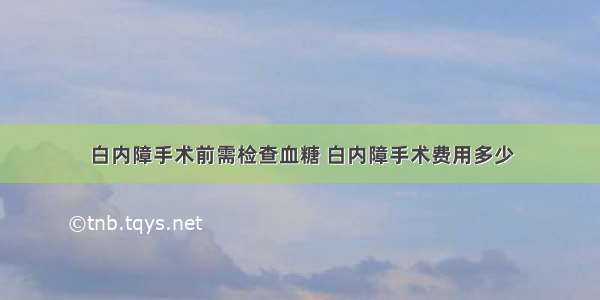 白内障手术前需检查血糖 白内障手术费用多少

©tnb.tqys.net